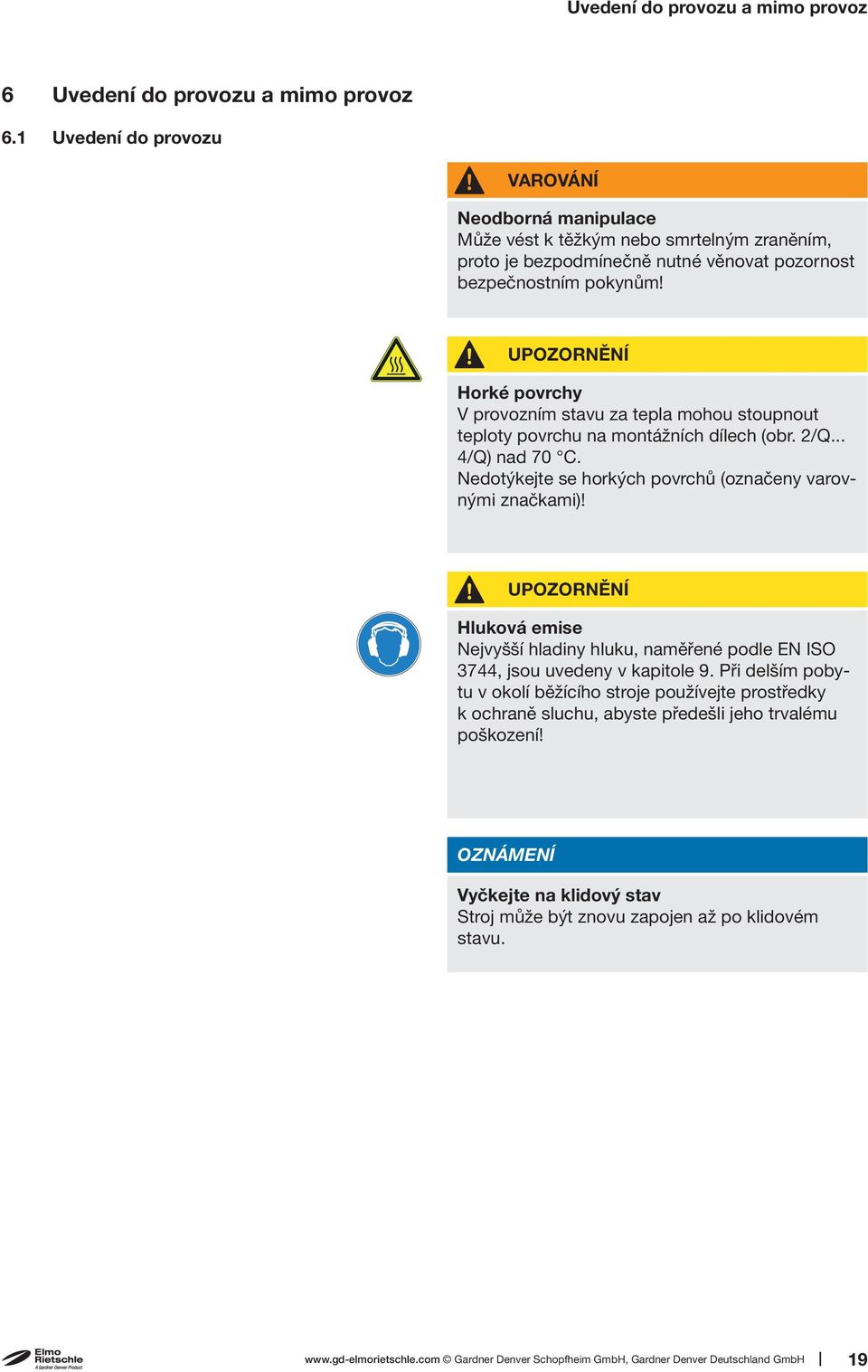 Uvedení do provozu a mimo provoz

6 Uvedení do provozu a mimo provoz

6.1 Uvedení do provozu

VAROVÁNÍ

Neodborná manipulace
Může vést k těžkým nebo smrtelným zraněním, proto je bezpodmínečně nutné věnovat pozornost bezpečnostním pokynům!

UPOZORNĚNÍ

Horké povrchy
V provozním stavu za tepla mohou stoupnout teploty povrchu na montážních dílech (obr. 2/Q... 4/Q) nad 70 °C.
Nedotýkejte se horkých povrchů (označeny varovnými značkami)!

UPOZORNĚNÍ

Hluková emise
Nejvyšší hladiny hluku, naměřené podle EN ISO 3744, jsou uvedeny v kapitole 9. Při delším pobytu v okolí běžícího stroje používejte prostředky k ochraně sluchu, abyste předešli jeho trvalému poškození!

OZNÁMENÍ

Vyčkejte na klidový stav
Stroj může být znovu zapojen až po klidovém stavu.

Elmo Rietschle
A Gardner Denver Product

www.gd-elmorietschle.com © Gardner Denver Schopfheim GmbH, Gardner Denver Deutschland GmbH | 19